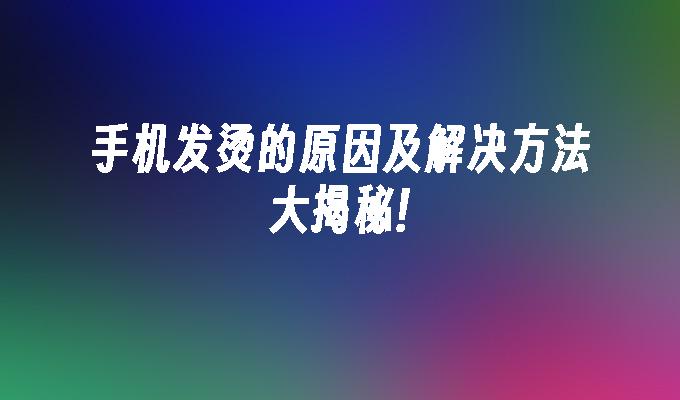 手机发烫的原因及解决方法大揭秘!